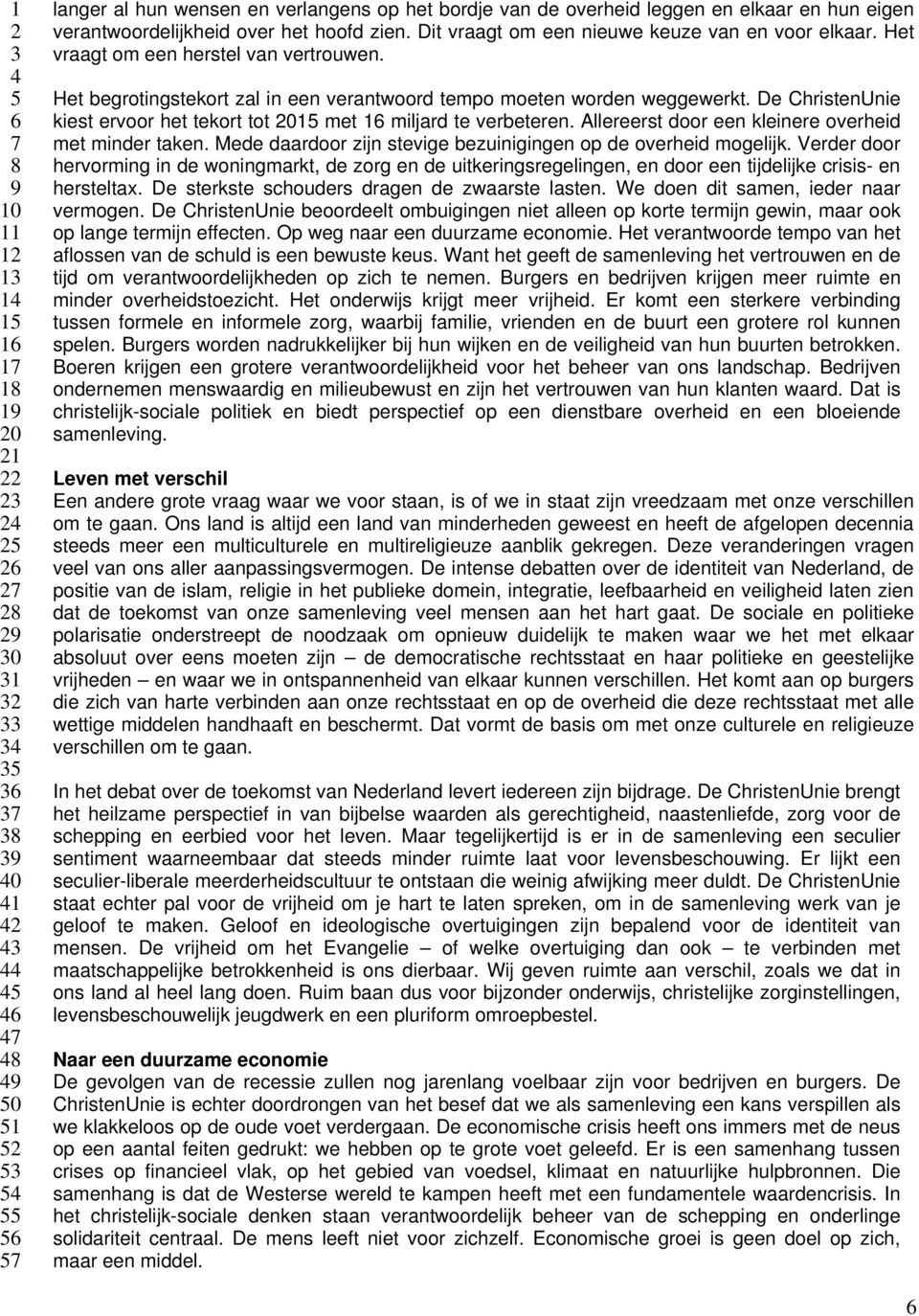 1 langer al hun wensen en verlangens op het bordje van de overheid leggen en elkaar en hun eigen
2 verantwoordelijkheid over het hoofd zien. Dit vraagt om een nieuwe keuze van en voor elkaar. Het
3 vraagt om een herstel van vertrouwen.
4
5 Het begrotingstekort zal in een verantwoord tempo moeten worden weggewerkt. De ChristenUnie
6 kiest ervoor het tekort tot 2015 met 16 miljard te verbeteren. Allereerst door een kleinere overheid
7 met minder taken. Mede daardoor zijn stevige bezuinigingen op de overheid mogelijk. Verder door
8 hervorming in de woningmarkt, de zorg en de uitkeringsregelingen, en door een tijdelijke crisis- en
9 hersteltax. De sterkste schouders dragen de zwaarste lasten. We doen dit samen, ieder naar
10 vermogen. De ChristenUnie beoordeelt ombuigingen niet alleen op korte termijn gewin, maar ook
11 op lange termijn effecten. Op weg naar een duurzame economie. Het verantwoorde tempo van het
12 aflossen van de schuld is een bewuste keus. Want het geeft de samenleving het vertrouwen en de
13 tijd om verantwoordelijkheden op zich te nemen. Burgers en bedrijven krijgen meer ruimte en
14 minder overheidstoezicht. Het onderwijs krijgt meer vrijheid. Er komt een sterkere verbinding
15 tussen formele en informele zorg, waarbij familie, vrienden en de buurt een grotere rol kunnen
16 spelen. Burgers worden nadrukkelijker bij hun wijken en de veiligheid van hun buurten betrokken.
17 Boeren krijgen een grotere verantwoordelijkheid voor het beheer van ons landschap. Bedrijven
18 ondernemen menswaardig en milieubewust en zijn het vertrouwen van hun klanten waard. Dat is
19 christelijk-sociale politiek en biedt perspectief op een dienstbare overheid en een bloeiende
20 samenleving.
21
22 Leven met verschil
23 Een andere grote vraag waar we voor staan, is of we in staat zijn vreedzaam met onze verschillen
24 om te gaan. Ons land is altijd een land van minderheden geweest en heeft de afgelopen decennia
25 steeds meer een multiculturele en multireligieuze aanblik gekregen. Deze veranderingen vragen
26 veel van ons aller aanpassingsvermogen. De intense debatten over de identiteit van Nederland, de
27 positie van de islam, religie in het publieke domein, integratie, leefbaarheid en veiligheid laten zien
28 dat de toekomst van onze samenleving veel mensen aan het hart gaat. De sociale en politieke
29 polarisatie onderstreept de noodzaak om opnieuw duidelijk te maken waar we het met elkaar
30 absoluut over eens moeten zijn – de democratische rechtsstaat en haar politieke en geestelijke
31 vrijheden – en waar we in ontspannenheid van elkaar kunnen verschillen. Het komt aan op burgers
32 die zich van harte verbinden aan onze rechtsstaat en op de overheid die deze rechtsstaat met alle
33 wettige middelen handhaaft en beschermt. Dat vormt de basis om met onze culturele en religieuze
34 verschillen om te gaan.
35
36 In het debat over de toekomst van Nederland levert iedereen zijn bijdrage. De ChristenUnie brengt
37 het heilzame perspectief in van bijbelse waarden als gerechtigheid, naastenliefde, zorg voor de
38 schepping en eerbied voor het leven. Maar tegelijkertijd is er in de samenleving een seculier
39 sentiment waarneembaar dat steeds minder ruimte laat voor levensbeschouwing. Er lijkt een
40 seculier-liberale meerderheidscultuur te ontstaan die weinig afwijking meer duldt. De ChristenUnie
41 staat echter pal voor de vrijheid om je hart te laten spreken, om in de samenleving werk van je
42 geloof te maken. Geloof en ideologische overtuigingen zijn bepalend voor de identiteit van
43 mensen. De vrijheid om het Evangelie – of welke overtuiging dan ook – te verbinden met
44 maatschappelijke betrokkenheid is ons dierbaar. Wij geven ruimte aan verschil, zoals we dat in
45 ons land al heel lang doen. Ruim baan dus voor bijzonder onderwijs, christelijke zorginstellingen,
46 levensbeschouwelijk jeugdwerk en een pluriform omroepbestel.
47
48 Naar een duurzame economie
49 De gevolgen van de recessie zullen nog jarenlang voelbaar zijn voor bedrijven en burgers. De
50 ChristenUnie is echter doordrongen van het besef dat we als samenleving een kans verspillen als
51 we klakkeloos op de oude voet verdergaan. De economische crisis heeft ons immers met de neus
52 op een aantal feiten gedrukt: we hebben op te grote voet geleefd. Er is een samenhang tussen
53 crises op financieel vlak, op het gebied van voedsel, klimaat en natuurlijke hulpbronnen. Die
54 samenhang is dat de Westerse wereld te kampen heeft met een fundamentele waardencrisis. In
55 het christelijk-sociale denken staan verantwoordelijk beheer van de schepping en onderlinge
56 solidariteit centraal. De mens leeft niet voor zichzelf. Economische groei is geen doel op zich,
57 maar een middel.

6